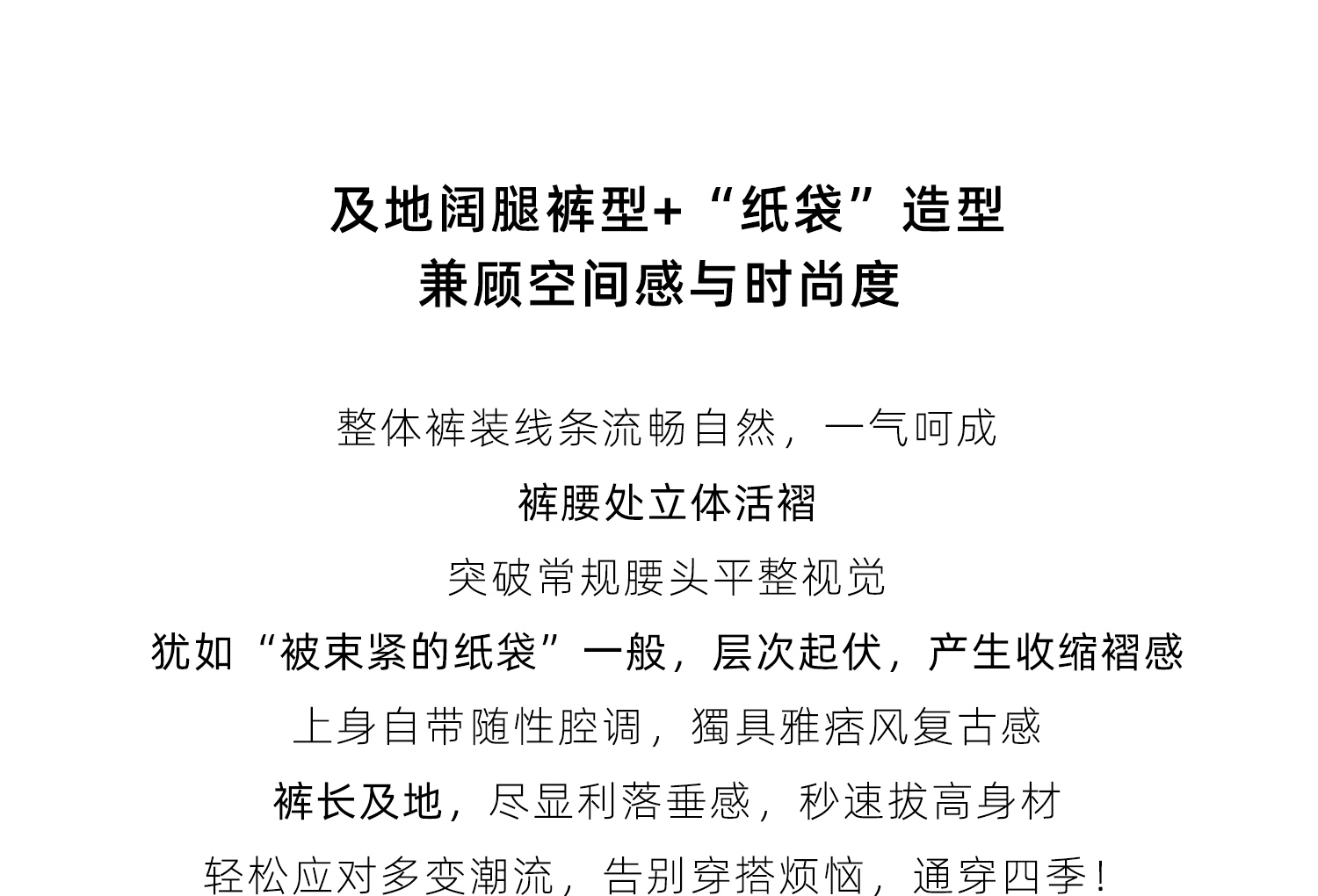 及地阔腿裤型+“纸袋”造型
兼顾空间感与时尚度

整体裤装线条流畅自然，一气呵成

裤腰处立体活褶

突破常规腰头平整视觉

犹如“被束紧的纸袋”一般，层次起伏，产生收缩褶感

上身自带随性腔调，獨具雅痞风复古感

裤长及地，尽显利落垂感，秒速拔高身材

轻松应对多变潮流，告别穿搭烦恼，通穿四季！